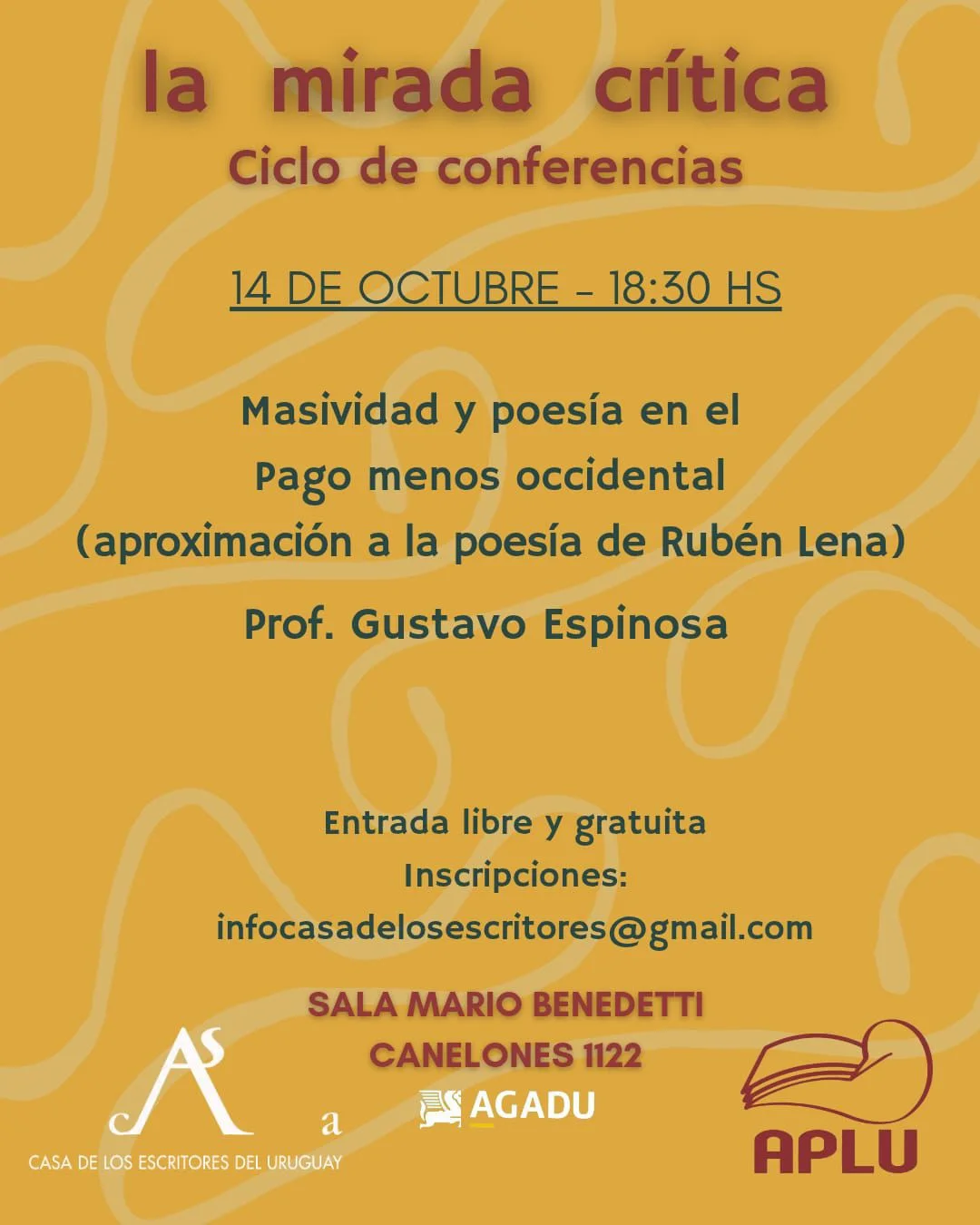 la mirada crítica
Ciclo de conferencias

14 DE OCTUBRE - 18:30 HS

Masividad y poesía en el
Pago menos occidental
(aproximación a la poesía de Rubén Lena)

Prof. Gustavo Espinosa

Entrada libre y gratuita
Inscripciones:
infocasadelosescritores@gmail.com

SALA MARIO BENEDETTI
CANELONES 1122

CASA DE LOS ESCRITORES DEL URUGUAY

AGADU

APLU